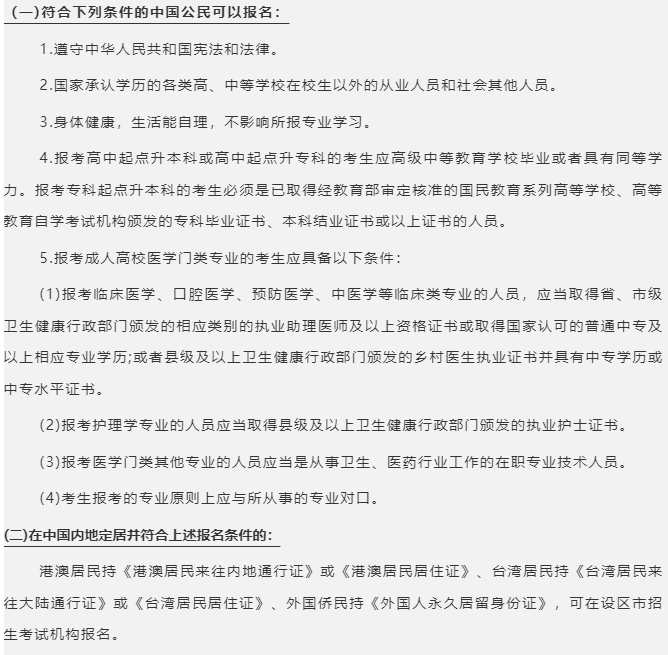 (一)符合下列条件的中国公民可以报名：

1.遵守中华人民共和国宪法和法律。

2.国家承认学历的各类高、中等学校在校生以外的从业人员和社会其他人员。

3.身体健康，生活能自理，不影响所报专业学习。

4.报考高中起点升本科或高中起点升专科的考生应高级中等教育学校毕业或者具有同等学力。报考专科起点升本科的考生必须是已取得经教育部审定核准的国民教育系列高等学校、高等教育自学考试机构颁发的专科毕业证书、本科结业证书或以上证书的人员。

5.报考成人高校医学门类专业的考生应具备以下条件：

(1)报考临床医学、口腔医学、预防医学、中医学等临床类专业的人员，应当取得省、市级卫生健康行政部门颁发的相应类别的执业助理医师及以上资格证书或取得国家认可的普通中专及以上相应专业学历;或者县级及以上卫生健康行政部门颁发的乡村医生执业证书并具有中专学历或中专水平证书。

(2)报考护理学专业的人员应当取得县级及以上卫生健康行政部门颁发的执业护士证书。

(3)报考医学门类其他专业的人员应当是从事卫生、医药行业工作的在职专业技术人员。

(4)考生报考的专业原则上应与所从事的专业对口。

(二)在中国内地定居并符合上述报名条件的:

港澳居民持《港澳居民来往内地通行证》或《港澳居民居住证》、台湾居民持《台湾居民来往大陆通行证》或《台湾居民居住证》、外国侨民持《外国人永久居留身份证》，可在设区市招生考试机构报名。